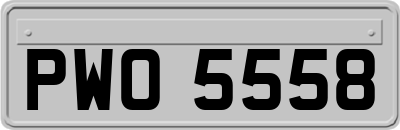 PWO 5558